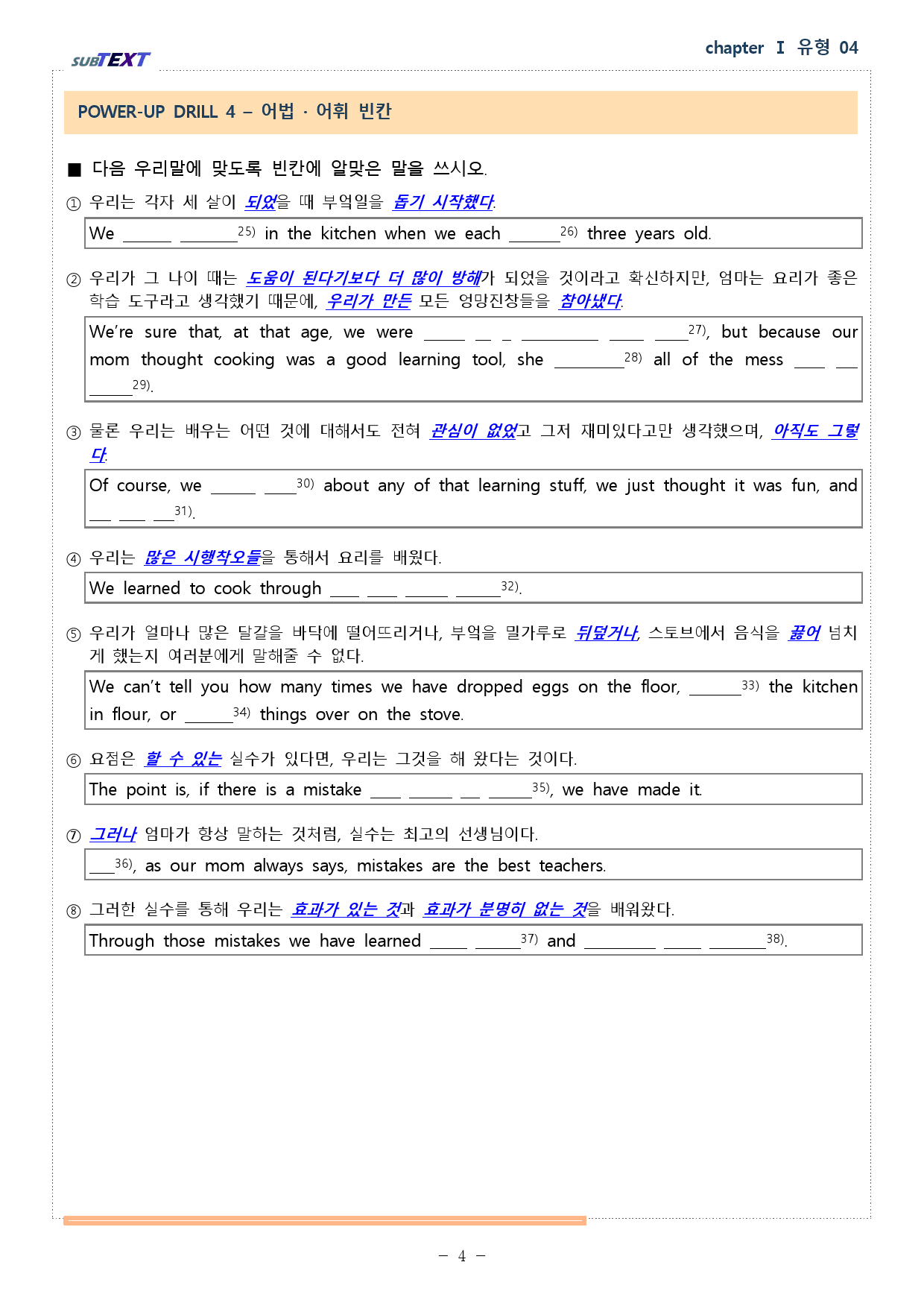 SUBTEXT

chapter Ⅰ 유형 04

POWER-UP DRILL 4 – 어법 · 어휘 빈칸

■ 다음 우리말에 맞도록 빈칸에 알맞은 말을 쓰시오.

① 우리는 각자 세 살이 되었을 때 부엌일을 돕기 시작했다.

We ____ ____$^{25)}$ in the kitchen when we each ____$^{26)}$ three years old.

② 우리가 그 나이 때는 도움이 된다기보다 더 많이 방해가 되었을 것이라고 확신하지만, 엄마는 요리가 좋은 학습 도구라고 생각했기 때문에, 우리가 만든 모든 엉망진창들을 참아냈다.

We're sure that, at that age, we were ____ ____ ____ ____ ____ ____$^{27)}$, but because our mom thought cooking was a good learning tool, she ____$^{28)}$ all of the mess ____ ____ ____$^{29)}$.

③ 물론 우리는 배우는 어떤 것에 대해서도 전혀 관심이 없었고 그저 재미있다고만 생각했으며, 아직도 그렇다.

Of course, we ____ ____$^{30)}$ about any of that learning stuff, we just thought it was fun, and ____ ____ ____$^{31)}$.

④ 우리는 많은 시행착오들을 통해서 요리를 배웠다.

We learned to cook through ____ ____ ____ ____$^{32)}$.

⑤ 우리가 얼마나 많은 달걀을 바닥에 떨어뜨리거나, 부엌을 밀가루로 뒤덮거나, 스토브에서 음식을 끓어 넘치게 했는지 여러분에게 말해줄 수 없다.

We can't tell you how many times we have dropped eggs on the floor, ____$^{33)}$ the kitchen in flour, or ____$^{34)}$ things over on the stove.

⑥ 요점은 할 수 있는 실수가 있다면, 우리는 그것을 해 왔다는 것이다.

The point is, if there is a mistake ____ ____ ____ ____$^{35)}$, we have made it.

⑦ 그러나 엄마가 항상 말하는 것처럼, 실수는 최고의 선생님이다.

____$^{36)}$, as our mom always says, mistakes are the best teachers.

⑧ 그러한 실수를 통해 우리는 효과가 있는 것과 효과가 분명히 없는 것을 배워왔다.

Through those mistakes we have learned ____ ____$^{37)}$ and ____ ____ ____$^{38)}$.

– 4 –